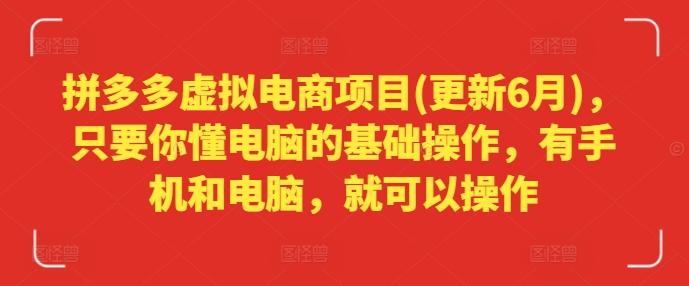 图怪兽 图怪兽 图怪兽

拼多多虚拟电商项目(更新6月)，只要你懂电脑的基础操作，有手机和电脑，就可以操作

图怪兽 图怪兽 图怪兽